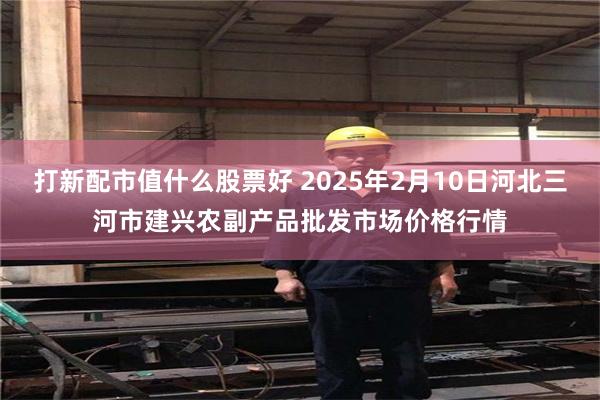 打新配市值什么股票好 2025年2月10日河北三河市建兴农副产品批发市场价格行情